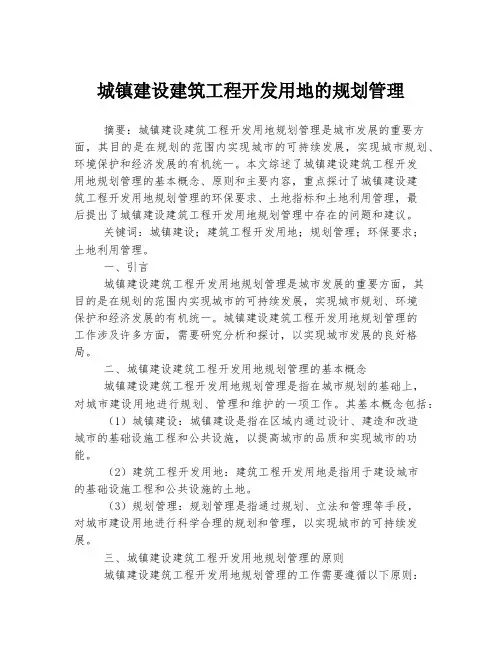 城镇建设建筑工程开发用地的规划管理

摘要：城镇建设建筑工程开发用地规划管理是城市发展的重要方面，其目的是在规划的范围内实现城市的可持续发展，实现城市规划、环境保护和经济发展的有机统一。本文综述了城镇建设建筑工程开发用地规划管理的基本概念、原则和主要内容，重点探讨了城镇建设建筑工程开发用地规划管理的环保要求、土地指标和土地利用管理，最后提出了城镇建设建筑工程开发用地规划管理中存在的问题和建议。

关键词：城镇建设；建筑工程开发用地；规划管理；环保要求；土地利用管理。

一、引言

城镇建设建筑工程开发用地规划管理是城市发展的重要方面，其目的是在规划的范围内实现城市的可持续发展，实现城市规划、环境保护和经济发展的有机统一。城镇建设建筑工程开发用地规划管理的工作涉及许多方面，需要研究分析和探讨，以实现城市发展的良好格局。

二、城镇建设建筑工程开发用地规划管理的基本概念

城镇建设建筑工程开发用地规划管理是指在城市规划的基础上，对城市建设用地进行规划、管理和维护的一项工作。其基本概念包括：

（1）城镇建设：城镇建设是指在区域内通过设计、建造和改造城市的基础设施工程和公共设施，以提高城市的品质和实现城市的功能。

（2）建筑工程开发用地：建筑工程开发用地是指用于建设城市的基础设施工程和公共设施的土地。

（3）规划管理：规划管理是指通过规划、立法和管理等手段，对城市建设用地进行科学合理的规划和管理，以实现城市的可持续发展。

三、城镇建设建筑工程开发用地规划管理的原则

城镇建设建筑工程开发用地规划管理的工作需要遵循以下原则：